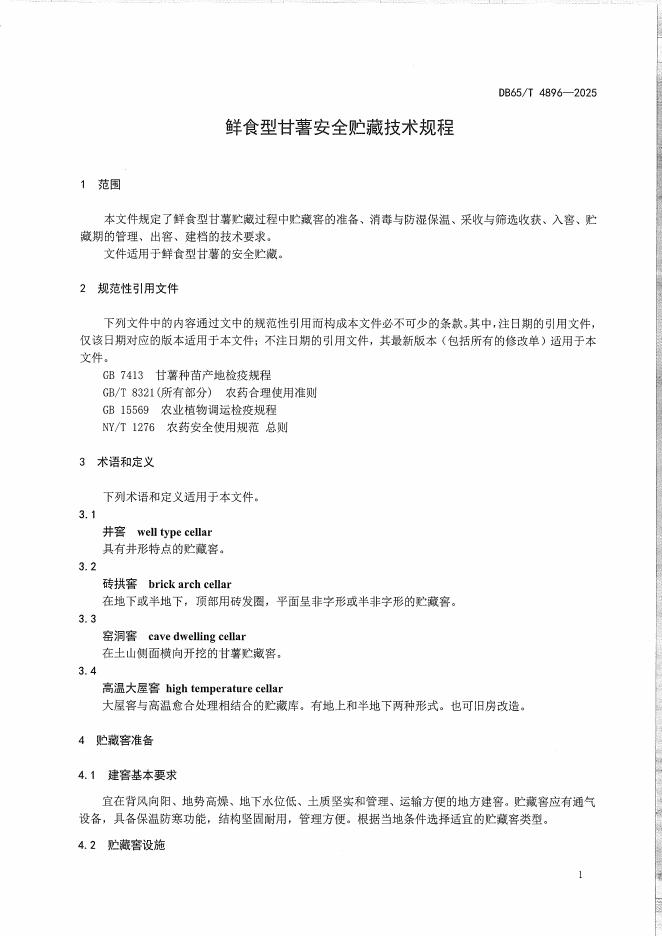 DB65/T 4896—2025

鲜食型甘薯安全贮藏技术规程

1 范围

本文件规定了鲜食型甘薯贮藏过程中贮藏窖的准备、消毒与防湿保温、采收与筛选收获、入窖、贮藏期的管理、出窖、建档的技术要求。

文件适用于鲜食型甘薯的安全贮藏。

2 规范性引用文件

下列文件中的内容通过文中的规范性引用而构成本文件必不可少的条款。其中，注日期的引用文件，仅该日期对应的版本适用于本文件；不注日期的引用文件，其最新版本（包括所有的修改单）适用于本文件。

GB 7413 甘薯种苗产地检疫规程

GB/T 8321(所有部分) 农药合理使用准则

GB 15569 农业植物调运检疫规程

NY/T 1276 农药安全使用规范 总则

3 术语和定义

下列术语和定义适用于本文件。

3.1

井窖 well type cellar

具有井形特点的贮藏窖。

3.2

砖拱窖 brick arch cellar

在地下或半地下，顶部用砖发圈，平面呈非字形或半非字形的贮藏窖。

3.3

窑洞窖 cave dwelling cellar

在土山侧面横向开挖的甘薯贮藏窖。

3.4

高温大屋窖 high temperature cellar

大屋窖与高温愈合处理相结合的贮藏库。有地上和半地下两种形式。也可旧房改造。

4 贮藏窖准备

4.1 建窖基本要求

宜在背风向阳、地势高燥、地下水位低、土质坚实和管理、运输方便的地方建窖。贮藏窖应有通气设备，具备保温防寒功能，结构坚固耐用，管理方便。根据当地条件选择适宜的贮藏窖类型。

4.2 贮藏窖设施

1